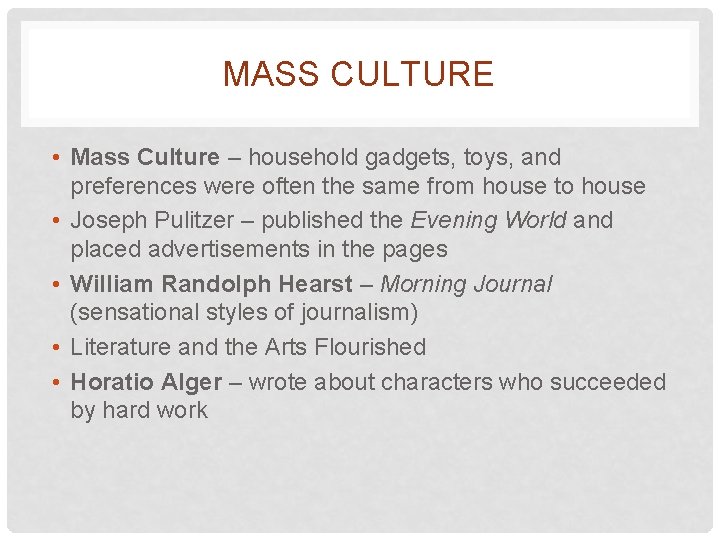 MASS CULTURE

• Mass Culture – household gadgets, toys, and preferences were often the same from house to house
• Joseph Pulitzer – published the Evening World and placed advertisements in the pages
• William Randolph Hearst – Morning Journal (sensational styles of journalism)
• Literature and the Arts Flourished
• Horatio Alger – wrote about characters who succeeded by hard work